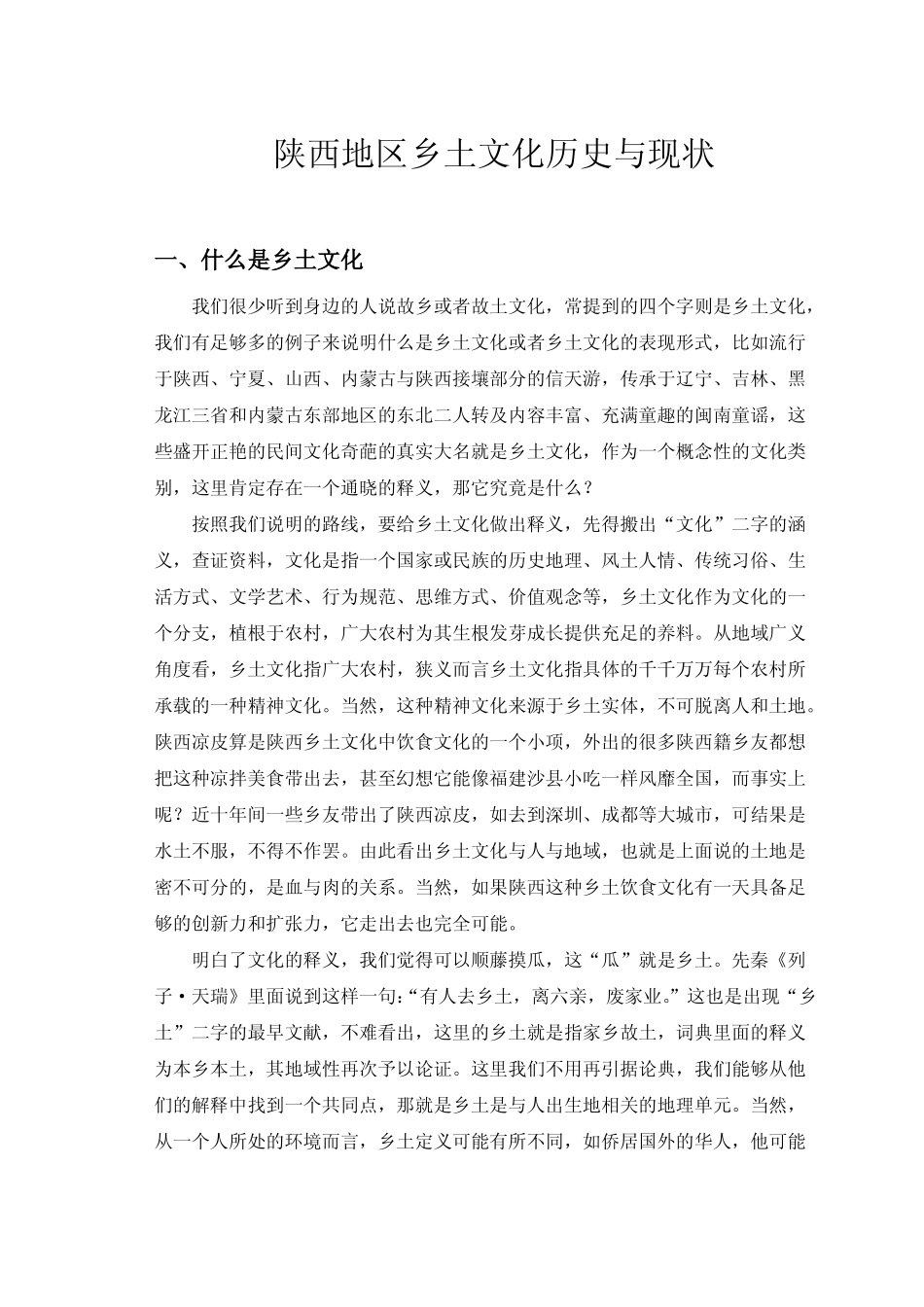 陕西地区乡土文化历史与现状

一、什么是乡土文化

我们很少听到身边的人说故乡或者故土文化，常提到的四个字则是乡土文化，我们有足够多的例子来说明什么是乡土文化或者乡土文化的表现形式，比如流行于陕西、宁夏、山西、内蒙古与陕西接壤部分的信天游，传承于辽宁、吉林、黑龙江三省和内蒙古东部地区的东北二人转及内容丰富、充满童趣的闽南童谣，这些盛开正艳的民间文化奇葩的真实大名就是乡土文化，作为一个概念性的文化类别，这里肯定存在一个通晓的释义，那它究竟是什么？

按照我们说明的路线，要给乡土文化做出释义，先得搬出“文化”二字的涵义，查证资料，文化是指一个国家或民族的历史地理、风土人情、传统习俗、生活方式、文学艺术、行为规范、思维方式、价值观念等，乡土文化作为文化的一个分支，植根于农村，广大农村为其生根发芽成长提供充足的养料。从地域广义角度看，乡土文化指广大农村，狭义而言乡土文化指具体的千千万万每个农村所承载的一种精神文化。当然，这种精神文化来源于乡土实体，不可脱离人和土地。陕西凉皮算是陕西乡土文化中饮食文化的一个小项，外出的很多陕西籍乡友都想把这种凉拌美食带出去，甚至幻想它能像福建沙县小吃一样风靡全国，而事实上呢？近十年间一些乡友带出了陕西凉皮，如去到深圳、成都等大城市，可结果是水土不服，不得不作罢。由此看出乡土文化与人与地域，也就是上面说的土地是密不可分的，是血与肉的关系。当然，如果陕西这种乡土饮食文化有一天具备足够的创新力和扩张力，它走出去也完全可能。

明白了文化的释义，我们觉得可以顺藤摸瓜，这“瓜”就是乡土。先秦《列子·天瑞》里面说到这样一句：“有人去乡土，离六亲，废家业。”这也是出现“乡土”二字的最早文献，不难看出，这里的乡土就是指家乡故土，词典里面的释义为本乡本土，其地域性再次予以论证。这里我们不用再引据论典，我们能够从他们的解释中找到一个共同点，那就是乡土是与人出生地相关的地理单元。当然，从一个人所处的环境而言，乡土定义可能有所不同，如侨居国外的华人，他可能